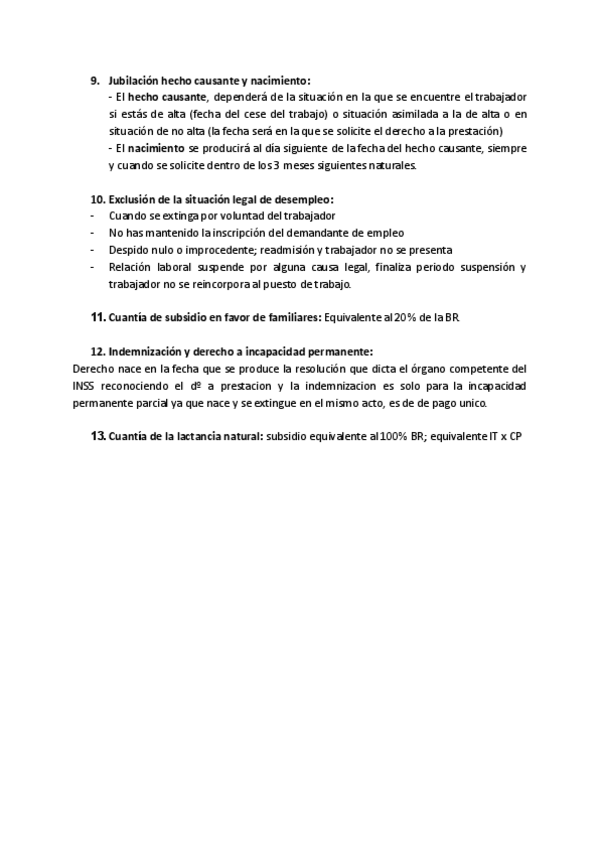 9. Jubilación hecho causante y nacimiento:
- El hecho causante, dependerá de la situación en la que se encuentre el trabajador si estás de alta (fecha del cese del trabajo) o situación asimilada a la de alta o en situación de no alta (la fecha será en la que se solicite el derecho a la prestación)
- El nacimiento se producirá al día siguiente de la fecha del hecho causante, siempre y cuando se solicite dentro de los 3 meses siguientes naturales.

10. Exclusión de la situación legal de desempleo:
- Cuando se extinga por voluntad del trabajador
- No has mantenido la inscripción del demandante de empleo
- Despido nulo o improcedente; readmisión y trabajador no se presenta
- Relación laboral suspende por alguna causa legal, finaliza periodo suspensión y trabajador no se reincorpora al puesto de trabajo.

11. Cuantía de subsidio en favor de familiares: Equivalente al 20% de la BR

12. Indemnización y derecho a incapacidad permanente:
Derecho nace en la fecha que se produce la resolución que dicta el órgano competente del INSS reconociendo el dº a prestacion y la indemnizacion es solo para la incapacidad permanente parcial ya que nace y se extingue en el mismo acto, es de de pago unico.

13. Cuantía de la lactancia natural: subsidio equivalente al 100% BR; equivalente IT x CP